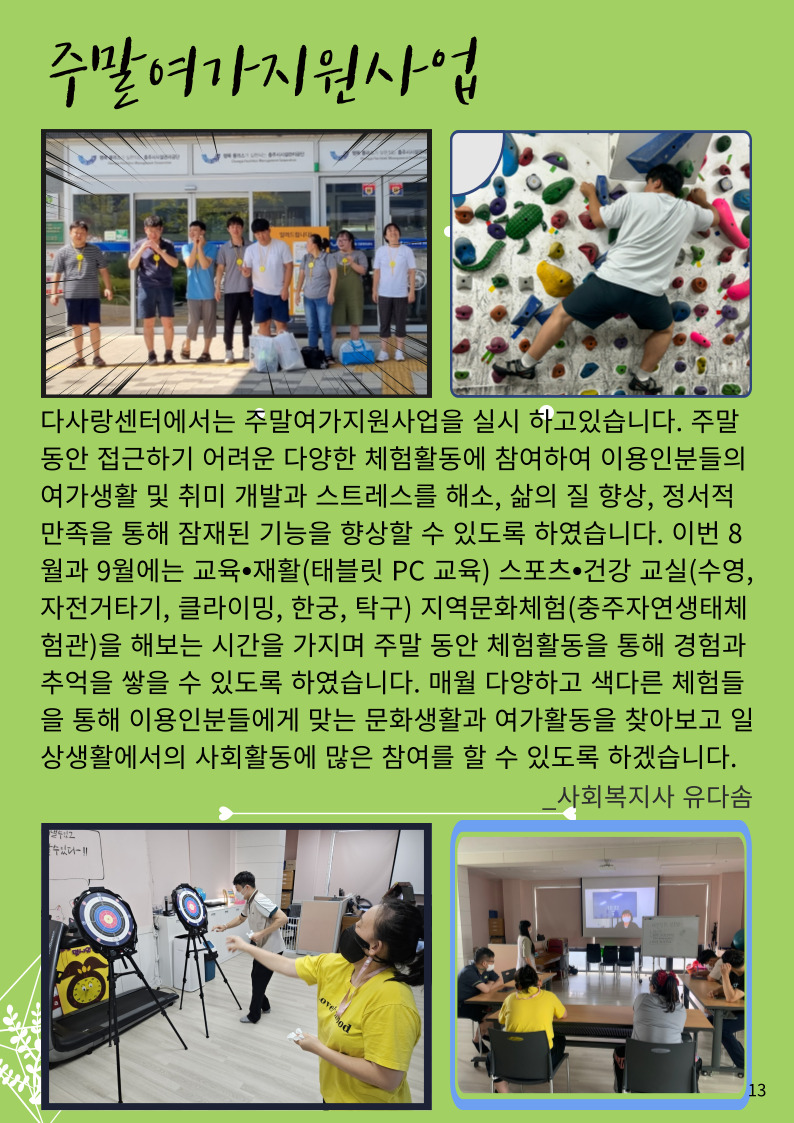 주말여가지원사업

다사랑센터에서는 주말여가지원사업을 실시 하고있습니다. 주말 동안 접근하기 어려운 다양한 체험활동에 참여하여 이용인분들의 여가생활 및 취미 개발과 스트레스를 해소, 삶의 질 향상, 정서적 만족을 통해 잠재된 기능을 향상할 수 있도록 하였습니다. 이번 8월과 9월에는 교육•재활(태블릿 PC 교육) 스포츠•건강 교실(수영, 자전거타기, 클라이밍, 한궁, 탁구) 지역문화체험(충주자연생태체험관)을 해보는 시간을 가지며 주말 동안 체험활동을 통해 경험과 추억을 쌓을 수 있도록 하였습니다. 매월 다양하고 색다른 체험들을 통해 이용인분들에게 맞는 문화생활과 여가활동을 찾아보고 일상생활에서의 사회활동에 많은 참여를 할 수 있도록 하겠습니다.

_사회복지사 유다솜

13